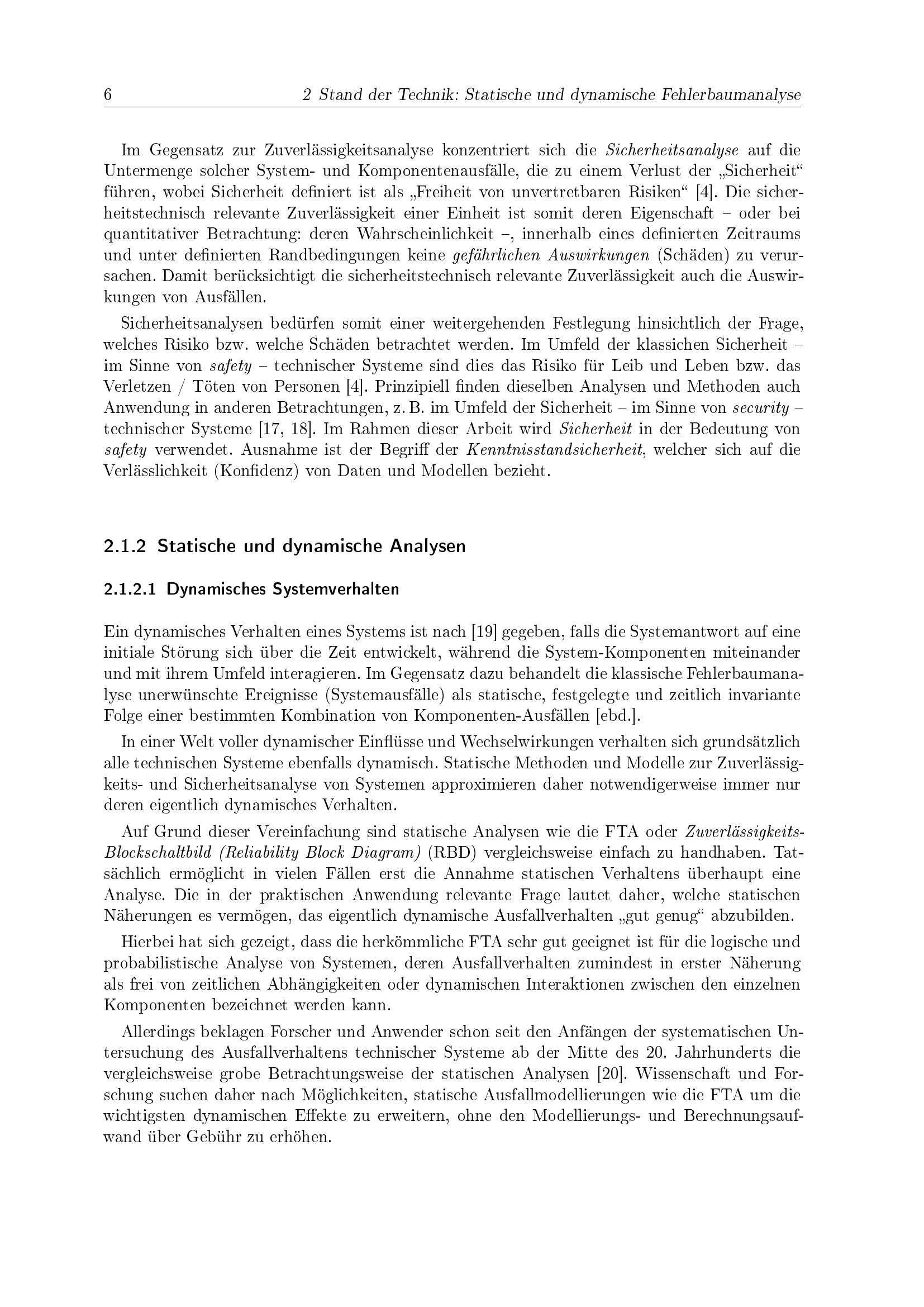 6 2 Stand der Technik: Statische und dynamische Fehlerbaumanalyse

Im Gegensatz zur Zuverlässigkeitsanalyse konzentriert sich die Sicherheitsanalyse auf die Untermenge solcher System- und Komponentenausfälle, die zu einem Verlust der „Sicherheit“ führen, wobei Sicherheit definiert ist als „Freiheit von unvertretbaren Risiken“ [4]. Die sicherheitstechnisch relevante Zuverlässigkeit einer Einheit ist somit deren Eigenschaft – oder bei quantitativer Betrachtung: deren Wahrscheinlichkeit –, innerhalb eines definierten Zeitraums und unter definierten Randbedingungen keine gefährlichen Auswirkungen (Schäden) zu verursachen. Damit berücksichtigt die sicherheitstechnisch relevante Zuverlässigkeit auch die Auswirkungen von Ausfällen.

Sicherheitsanalysen bedürfen somit einer weitergehenden Festlegung hinsichtlich der Frage, welches Risiko bzw. welche Schäden betrachtet werden. Im Umfeld der klassichen Sicherheit – im Sinne von safety – technischer Systeme sind dies das Risiko für Leib und Leben bzw. das Verletzen / Töten von Personen [4]. Prinzipiell finden dieselben Analysen und Methoden auch Anwendung in anderen Betrachtungen, z. B. im Umfeld der Sicherheit – im Sinne von security – technischer Systeme [17, 18]. Im Rahmen dieser Arbeit wird Sicherheit in der Bedeutung von safety verwendet. Ausnahme ist der Begriff der Kenntnisstandsicherheit, welcher sich auf die Verlässlichkeit (Konfidenz) von Daten und Modellen bezieht.

2.1.2 Statische und dynamische Analysen

2.1.2.1 Dynamisches Systemverhalten

Ein dynamisches Verhalten eines Systems ist nach [19] gegeben, falls die Systemantwort auf eine initiale Störung sich über die Zeit entwickelt, während die System-Komponenten miteinander und mit ihrem Umfeld interagieren. Im Gegensatz dazu behandelt die klassische Fehlerbaumanalyse unerwünschte Ereignisse (Systemausfälle) als statische, festgelegte und zeitlich invariante Folge einer bestimmten Kombination von Komponenten-Ausfällen [ebd.].

In einer Welt voller dynamischer Einflüsse und Wechselwirkungen verhalten sich grundsätzlich alle technischen Systeme ebenfalls dynamisch. Statische Methoden und Modelle zur Zuverlässigkeits- und Sicherheitsanalyse von Systemen approximieren daher notwendigerweise immer nur deren eigentlich dynamisches Verhalten.

Auf Grund dieser Vereinfachung sind statische Analysen wie die FTA oder Zuverlässigkeits-Blockschaltbild (Reliability Block Diagram) (RBD) vergleichsweise einfach zu handhaben. Tatsächlich ermöglicht in vielen Fällen erst die Annahme statischen Verhaltens überhaupt eine Analyse. Die in der praktischen Anwendung relevante Frage lautet daher, welche statischen Näherungen es vermögen, das eigentlich dynamische Ausfallverhalten „gut genug“ abzubilden.

Hierbei hat sich gezeigt, dass die herkömmliche FTA sehr gut geeignet ist für die logische und probabilistische Analyse von Systemen, deren Ausfallverhalten zumindest in erster Näherung als frei von zeitlichen Abhängigkeiten oder dynamischen Interaktionen zwischen den einzelnen Komponenten bezeichnet werden kann.

Allerdings beklagen Forscher und Anwender schon seit den Anfängen der systematischen Untersuchung des Ausfallverhaltens technischer Systeme ab der Mitte des 20. Jahrhunderts die vergleichsweise grobe Betrachtungsweise der statischen Analysen [20]. Wissenschaft und Forschung suchen daher nach Möglichkeiten, statische Ausfallmodellierungen wie die FTA um die wichtigsten dynamischen Effekte zu erweitern, ohne den Modellierungs- und Berechnungsaufwand über Gebühr zu erhöhen.